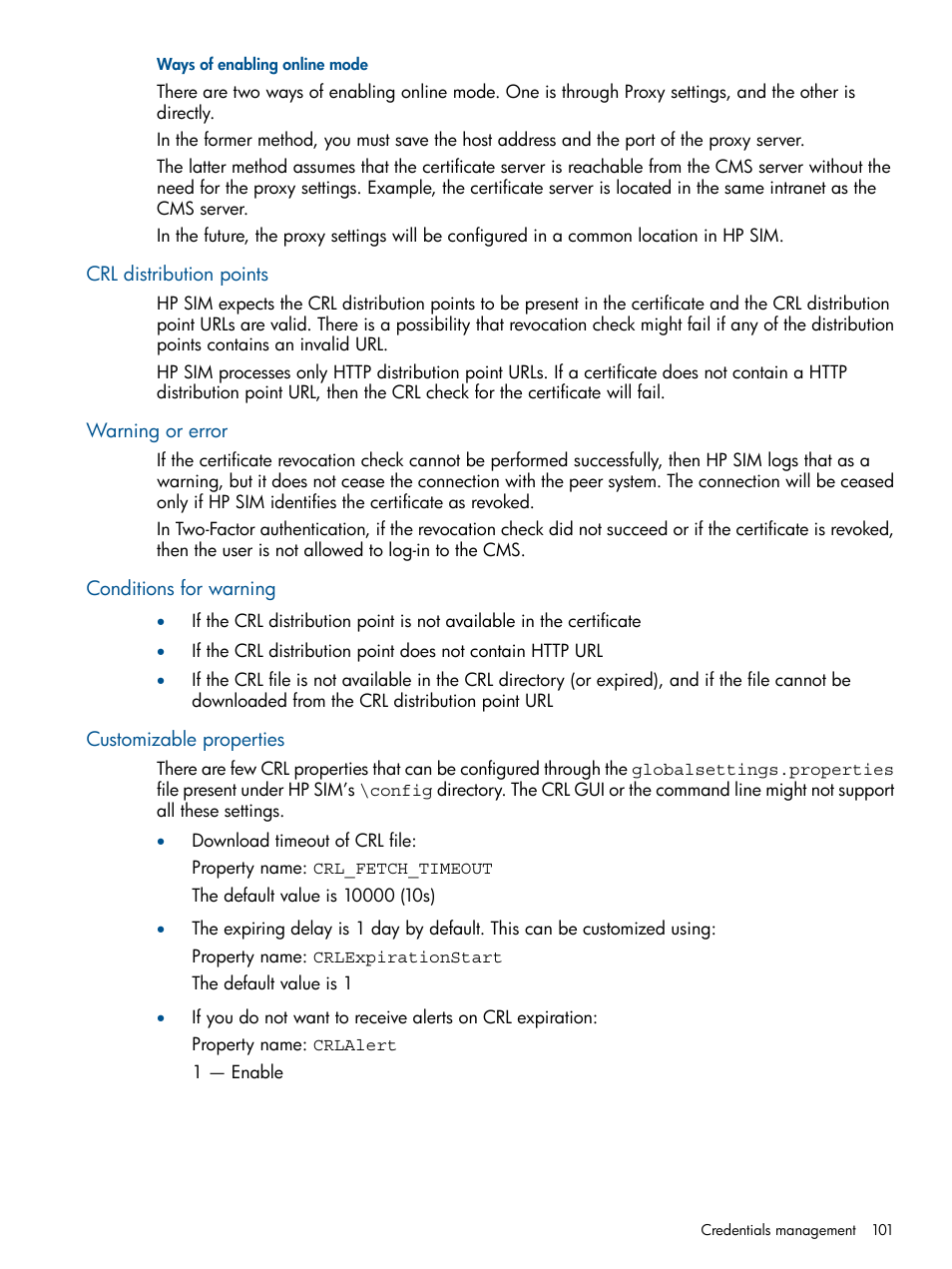 Ways of enabling online mode

There are two ways of enabling online mode. One is through Proxy settings, and the other is directly.

In the former method, you must save the host address and the port of the proxy server.

The latter method assumes that the certificate server is reachable from the CMS server without the need for the proxy settings. Example, the certificate server is located in the same intranet as the CMS server.

In the future, the proxy settings will be configured in a common location in HP SIM.

CRL distribution points

HP SIM expects the CRL distribution points to be present in the certificate and the CRL distribution point URLs are valid. There is a possibility that revocation check might fail if any of the distribution points contains an invalid URL.

HP SIM processes only HTTP distribution point URLs. If a certificate does not contain a HTTP distribution point URL, then the CRL check for the certificate will fail.

Warning or error

If the certificate revocation check cannot be performed successfully, then HP SIM logs that as a warning, but it does not cease the connection with the peer system. The connection will be ceased only if HP SIM identifies the certificate as revoked.

In Two-Factor authentication, if the revocation check did not succeed or if the certificate is revoked, then the user is not allowed to log-in to the CMS.

Conditions for warning

• If the CRL distribution point is not available in the certificate
• If the CRL distribution point does not contain HTTP URL
• If the CRL file is not available in the CRL directory (or expired), and if the file cannot be downloaded from the CRL distribution point URL

Customizable properties

There are few CRL properties that can be configured through the globalsettings.properties file present under HP SIM's \config directory. The CRL GUI or the command line might not support all these settings.

• Download timeout of CRL file:
Property name: CRL_FETCH_TIMEOUT
The default value is 10000 (10s)

• The expiring delay is 1 day by default. This can be customized using:
Property name: CRLExpirationStart
The default value is 1

• If you do not want to receive alerts on CRL expiration:
Property name: CRLAlert
1 — Enable

Credentials management 101